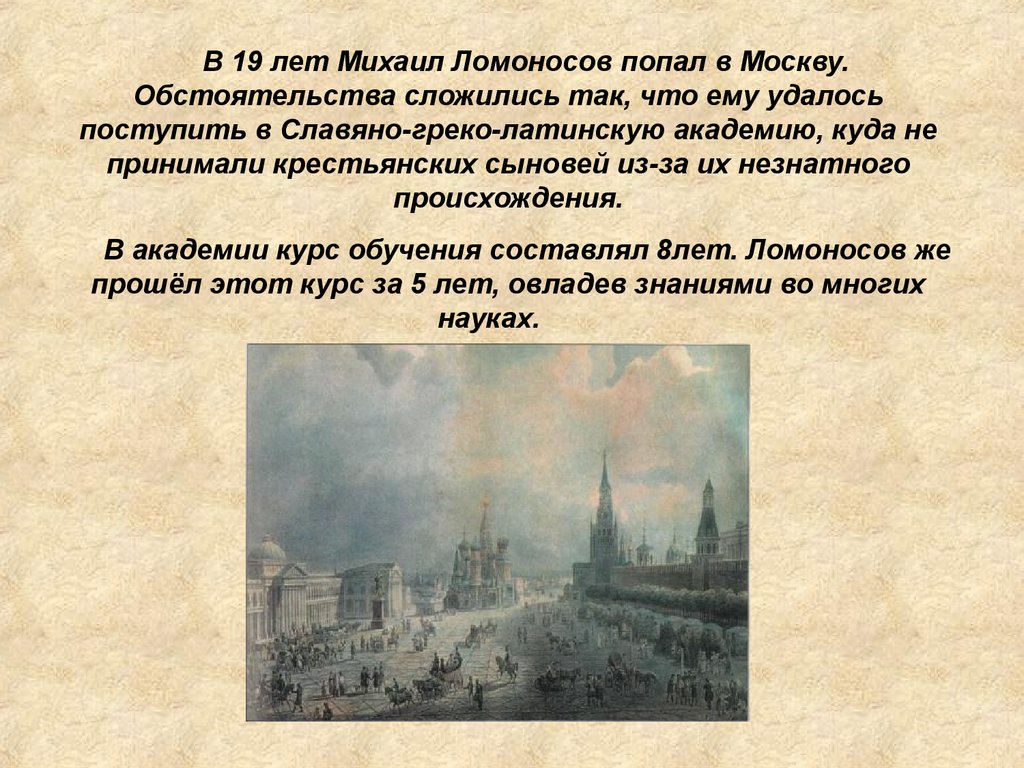 В 19 лет Михаил Ломоносов попал в Москву. Обстоятельства сложились так, что ему удалось поступить в Славяно-греко-латинскую академию, куда не принимали крестьянских сыновей из-за их незнатного происхождения.

В академии курс обучения составлял 8лет. Ломоносов же прошёл этот курс за 5 лет, овладев знаниями во многих науках.